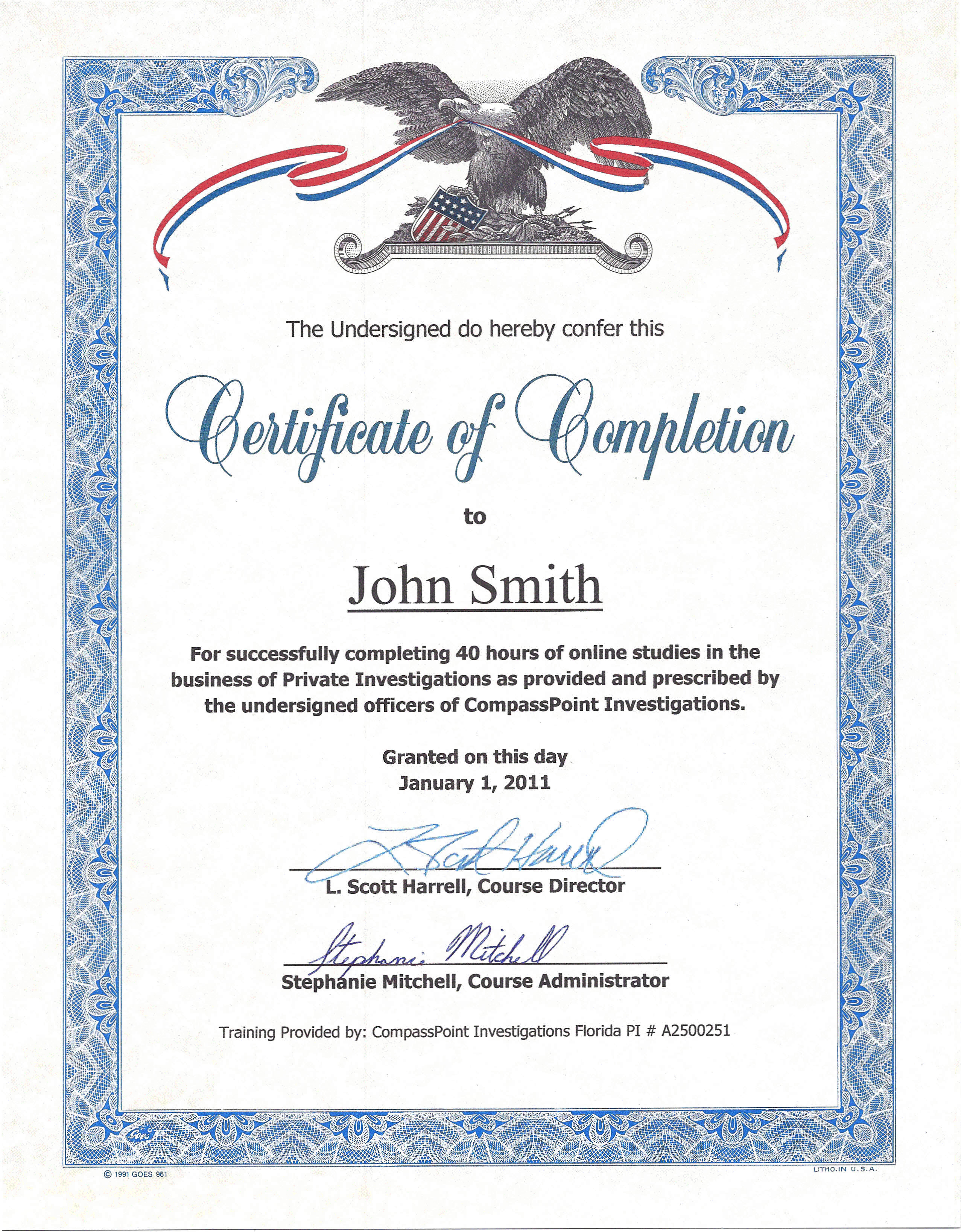 The Undersigned do hereby confer this

Certificate of Completion

to

John Smith

For successfully completing 40 hours of online studies in the business of Private Investigations as provided and prescribed by the undersigned officers of CompassPoint Investigations.

Granted on this day
January 1, 2011

L. Scott Harrell

L. Scott Harrell, Course Director

Stephanie Mitchell

Stephanie Mitchell, Course Administrator

Training Provided by: CompassPoint Investigations Florida PI # A2500251

Goes

© 1991 GOES 961

LITHO.IN U.S.A.